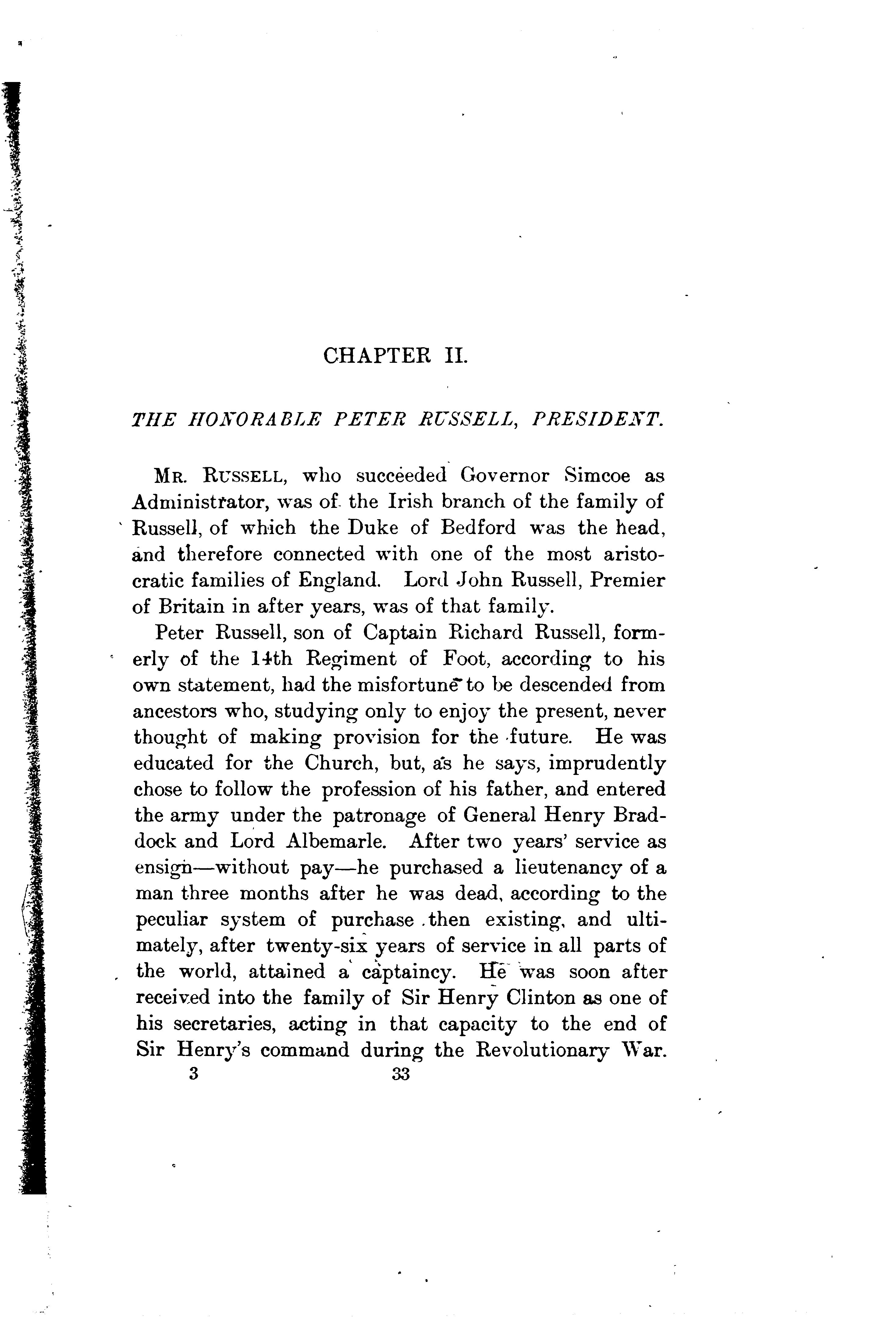 CHAPTER II.

THE HONORABLE PETER RUSSELL, PRESIDENT.

MR. RUSSELL, who succeeded Governor Simcoe as Administrator, was of the Irish branch of the family of Russell, of which the Duke of Bedford was the head, and therefore connected with one of the most aristocratic families of England. Lord John Russell, Premier of Britain in after years, was of that family.

Peter Russell, son of Captain Richard Russell, formerly of the 14th Regiment of Foot, according to his own statement, had the misfortune to be descended from ancestors who, studying only to enjoy the present, never thought of making provision for the future. He was educated for the Church, but, as he says, imprudently chose to follow the profession of his father, and entered the army under the patronage of General Henry Braddock and Lord Albemarle. After two years' service as ensign—without pay—he purchased a lieutenancy of a man three months after he was dead, according to the peculiar system of purchase then existing, and ultimately, after twenty-six years of service in all parts of the world, attained a captaincy. He was soon after received into the family of Sir Henry Clinton as one of his secretaries, acting in that capacity to the end of Sir Henry's command during the Revolutionary War.

3 33